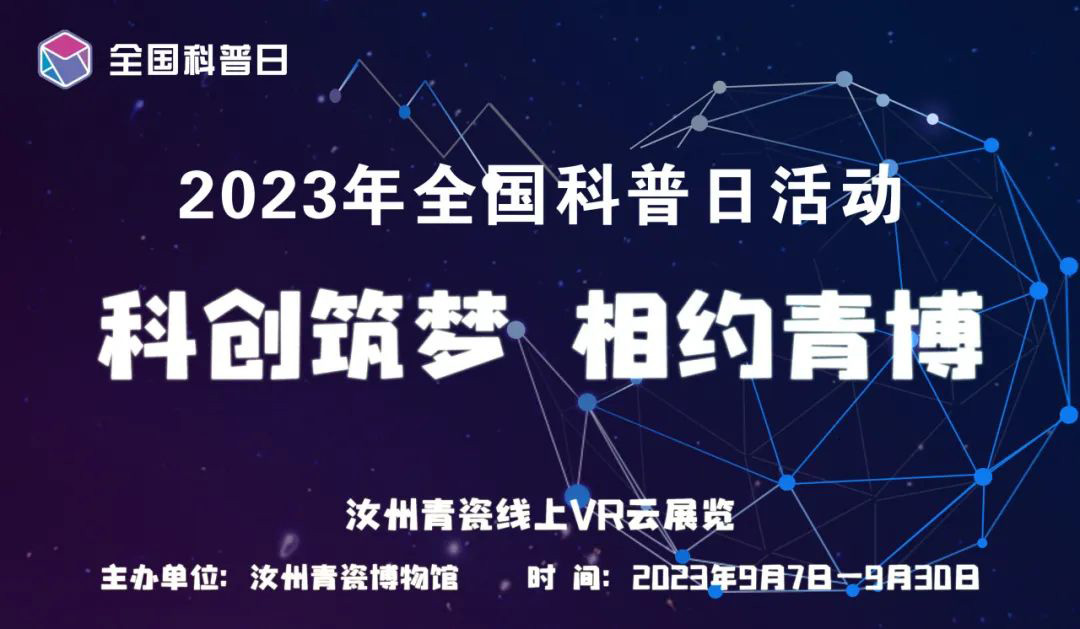 全国科普日

2023年全国科普日活动

科创筑梦 相约青博

汝州青瓷线上VR云展览

主办单位：汝州青瓷博物馆 时 间：2023年9月7日—9月30日